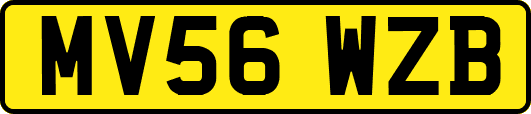 MV56 WZB